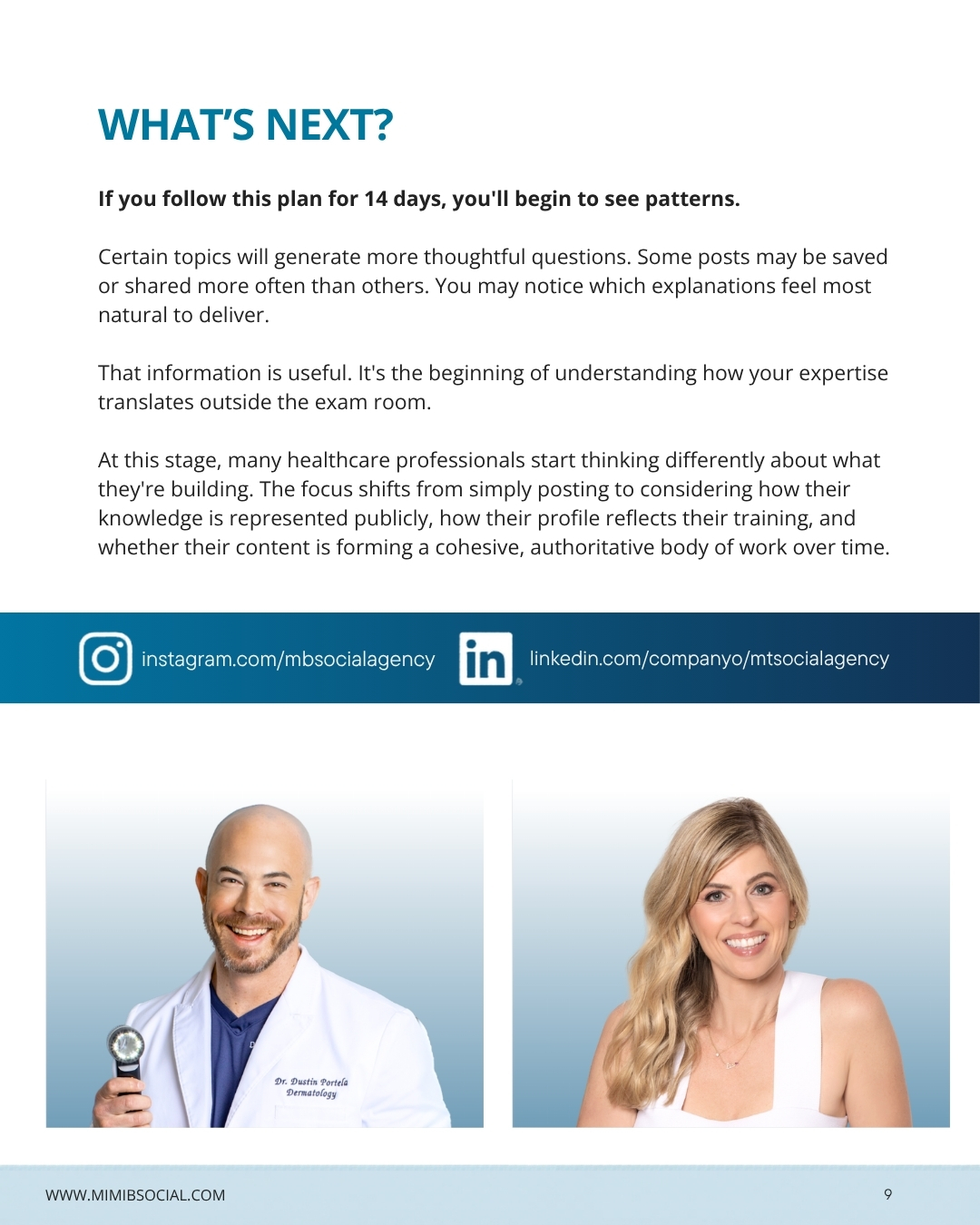 WHAT'S NEXT?

If you follow this plan for 14 days, you'll begin to see patterns.

Certain topics will generate more thoughtful questions. Some posts may be saved or shared more often than others. You may notice which explanations feel most natural to deliver.

That information is useful. It's the beginning of understanding how your expertise translates outside the exam room.

At this stage, many healthcare professionals start thinking differently about what they're building. The focus shifts from simply posting to considering how their knowledge is represented publicly, how their profile reflects their training, and whether their content is forming a cohesive, authoritative body of work over time.

instagram.com/mbsocialagency

linkedin.com/companyo/mtsocialagency

Dr. Dustin Portela
Dermatology

WWW.MIMIBSOCIAL.COM

9